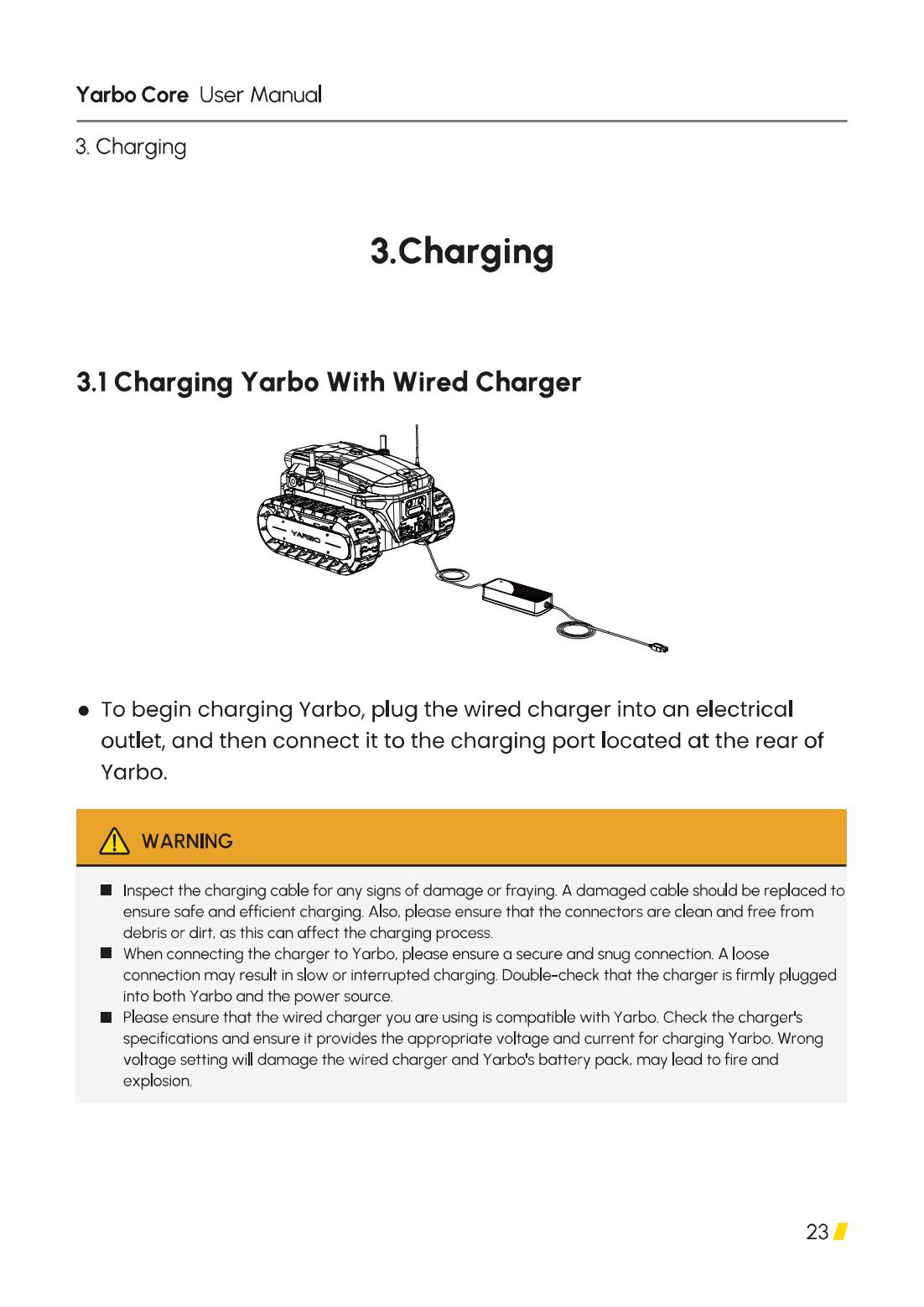 Yarbo Core User Manual

3. Charging

3.Charging

3.1 Charging Yarbo With Wired Charger

YARBO

● To begin charging Yarbo, plug the wired charger into an electrical outlet, and then connect it to the charging port located at the rear of Yarbo.

WARNING

■ Inspect the charging cable for any signs of damage or fraying. A damaged cable should be replaced to ensure safe and efficient charging. Also, please ensure that the connectors are clean and free from debris or dirt, as this can affect the charging process.
■ When connecting the charger to Yarbo, please ensure a secure and snug connection. A loose connection may result in slow or interrupted charging. Double-check that the charger is firmly plugged into both Yarbo and the power source.
■ Please ensure that the wired charger you are using is compatible with Yarbo. Check the charger's specifications and ensure it provides the appropriate voltage and current for charging Yarbo. Wrong voltage setting will damage the wired charger and Yarbo's battery pack, may lead to fire and explosion.

23